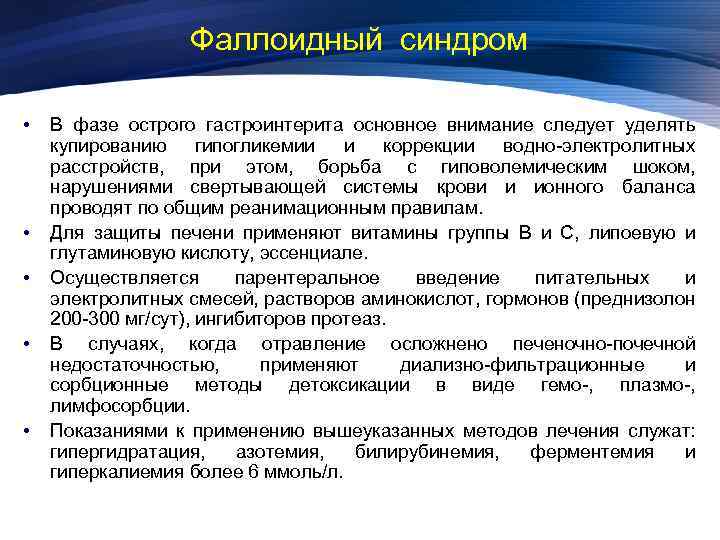 Фаллоидный синдром

• В фазе острого гастроинтерита основное внимание следует уделять купированию гипогликемии и коррекции водно-электролитных расстройств, при этом, борьба с гиповолемическим шоком, нарушениями свертывающей системы крови и ионного баланса проводят по общим реанимационным правилам.

• Для защиты печени применяют витамины группы В и С, липоевую и глутаминовую кислоту, эссенциале.

• Осуществляется парентеральное введение питательных и электролитных смесей, растворов аминокислот, гормонов (преднизолон 200-300 мг/сут), ингибиторов протеаз.

• В случаях, когда отравление осложнено печеночно-почечной недостаточностью, применяют диализно-фильтрационные и сорбционные методы детоксикации в виде гемо-, плазмо-, лимфосорбции.

• Показаниями к применению вышеуказанных методов лечения служат: гипергидратация, азотемия, билирубинемия, ферментемия и гиперкалиемия более 6 ммоль/л.